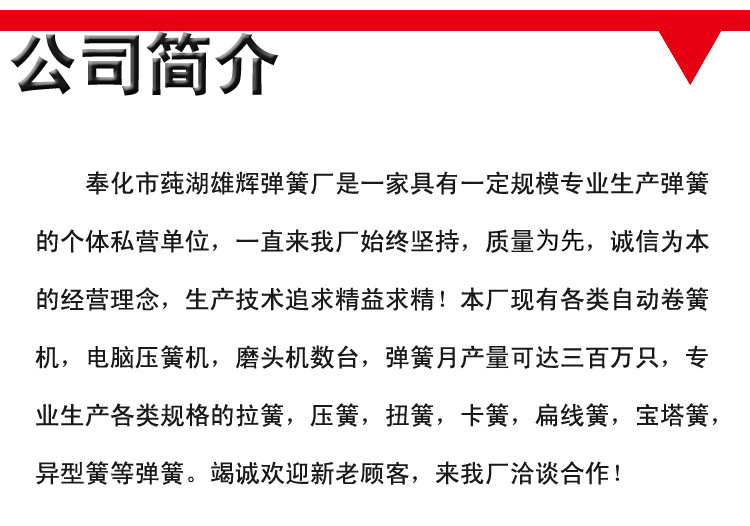 公司简介

奉化市莼湖雄辉弹簧厂是一家具有一定规模专业生产弹簧的个体私营单位，一直来我厂始终坚持，质量为先，诚信为本的经营理念，生产技术追求精益求精！本厂现有各类自动卷簧机，电脑压簧机，磨头机数台，弹簧月产量可达三百万只，专业生产各类规格的拉簧，压簧，扭簧，卡簧，扁线簧，宝塔簧，异型簧等弹簧。竭诚欢迎新老顾客，来我厂洽谈合作！